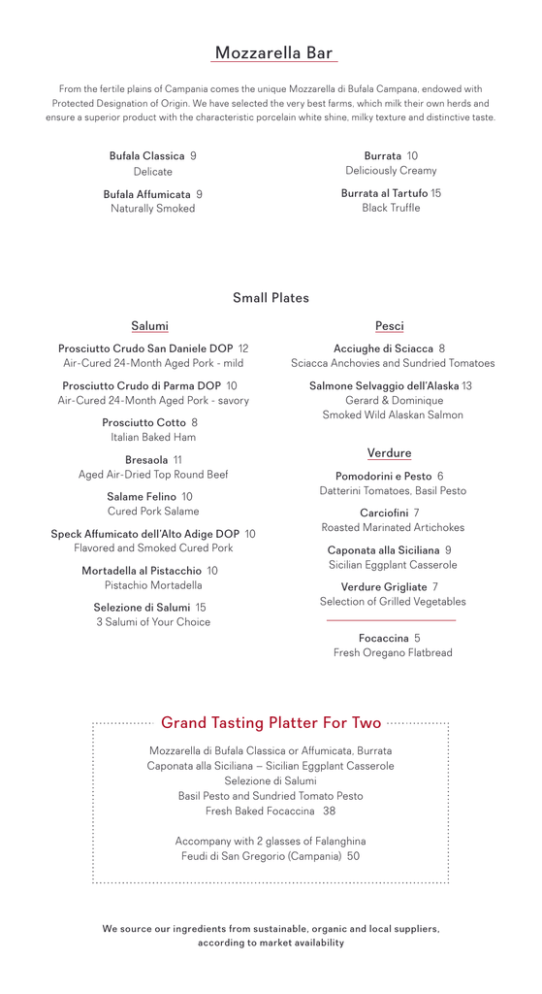 Mozzarella Bar

From the fertile plains of Campania comes the unique Mozzarella di Bufala Campana, endowed with Protected Designation of Origin. We have selected the very best farms, which milk their own herds and ensure a superior product with the characteristic porcelain white shine, milky texture and distinctive taste.

Bufala Classica 9
Delicate

Bufala Affumicata 9
Naturally Smoked

Burrata 10
Deliciously Creamy

Burrata al Tartufo 15
Black Truffle

Small Plates

Salumi

Prosciutto Crudo San Daniele DOP 12
Air-Cured 24-Month Aged Pork - mild

Prosciutto Crudo di Parma DOP 10
Air-Cured 24-Month Aged Pork - savory

Prosciutto Cotto 8
Italian Baked Ham

Bresaola 11
Aged Air-Dried Top Round Beef

Salame Felino 10
Cured Pork Salame

Speck Affumicato dell'Alto Adige DOP 10
Flavored and Smoked Cured Pork

Mortadella al Pistacchio 10
Pistachio Mortadella

Selezione di Salumi 15
3 Salumi of Your Choice

Pesci

Acciughe di Sciacca 8
Sciacca Anchovies and Sundried Tomatoes

Salmone Selvaggio dell'Alaska 13
Gerard & Dominique
Smoked Wild Alaskan Salmon

Verdure

Pomodorini e Pesto 6
Datterini Tomatoes, Basil Pesto

Carciofini 7
Roasted Marinated Artichokes

Caponata alla Siciliana 9
Sicilian Eggplant Casserole

Verdure Grigliate 7
Selection of Grilled Vegetables

Focaccina 5
Fresh Oregano Flatbread

Grand Tasting Platter For Two

Mozzarella di Bufala Classica or Affumicata, Burrata
Caponata alla Siciliana – Sicilian Eggplant Casserole
Selezione di Salumi
Basil Pesto and Sundried Tomato Pesto
Fresh Baked Focaccina 38

Accompany with 2 glasses of Falanghina
Feudi di San Gregorio (Campania) 50

We source our ingredients from sustainable, organic and local suppliers, according to market availability